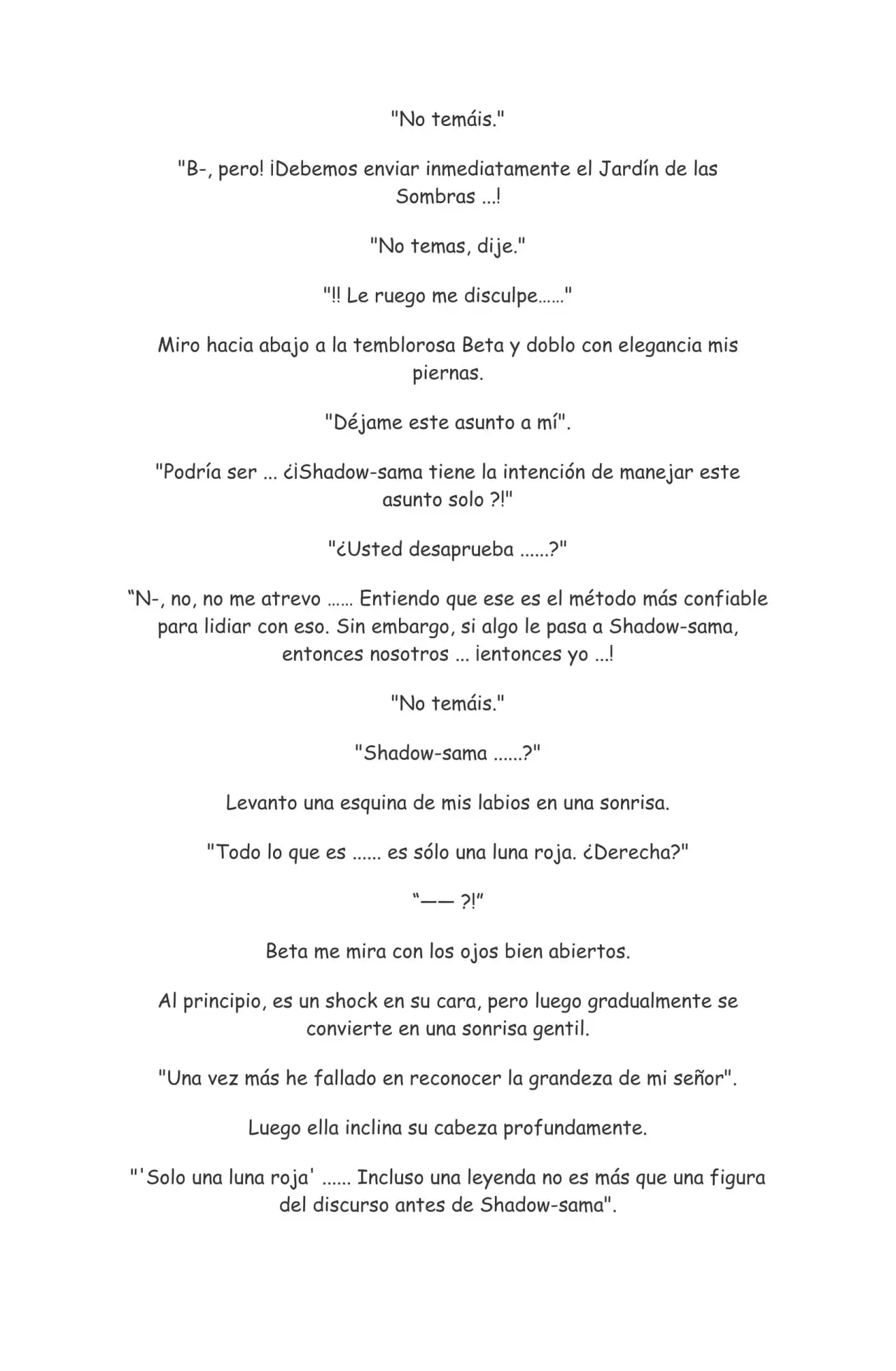 "No temáis."

"B-, pero! ¡Debemos enviar inmediatamente el Jardín de las Sombras ...!

"No temas, dije."

"!! Le ruego me disculpe……"

Miro hacia abajo a la temblorosa Beta y doblo con elegancia mis piernas.

"Déjame este asunto a mí".

"Podría ser ... ¿¡Shadow-sama tiene la intención de manejar este asunto solo ?!"

"¿Usted desaprueba ......?"

"N-, no, no me atrevo …… Entiendo que ese es el método más confiable para lidiar con eso. Sin embargo, si algo le pasa a Shadow-sama, entonces nosotros ... ¡entonces yo ...!

"No temáis."

"Shadow-sama ......?"

Levanto una esquina de mis labios en una sonrisa.

"Todo lo que es ...... es sólo una luna roja. ¿Derecha?"

"—— ?!"

Beta me mira con los ojos bien abiertos.

Al principio, es un shock en su cara, pero luego gradualmente se convierte en una sonrisa gentil.

"Una vez más he fallado en reconocer la grandeza de mi señor".

Luego ella inclina su cabeza profundamente.

"'Solo una luna roja' ...... Incluso una leyenda no es más que una figura del discurso antes de Shadow-sama".